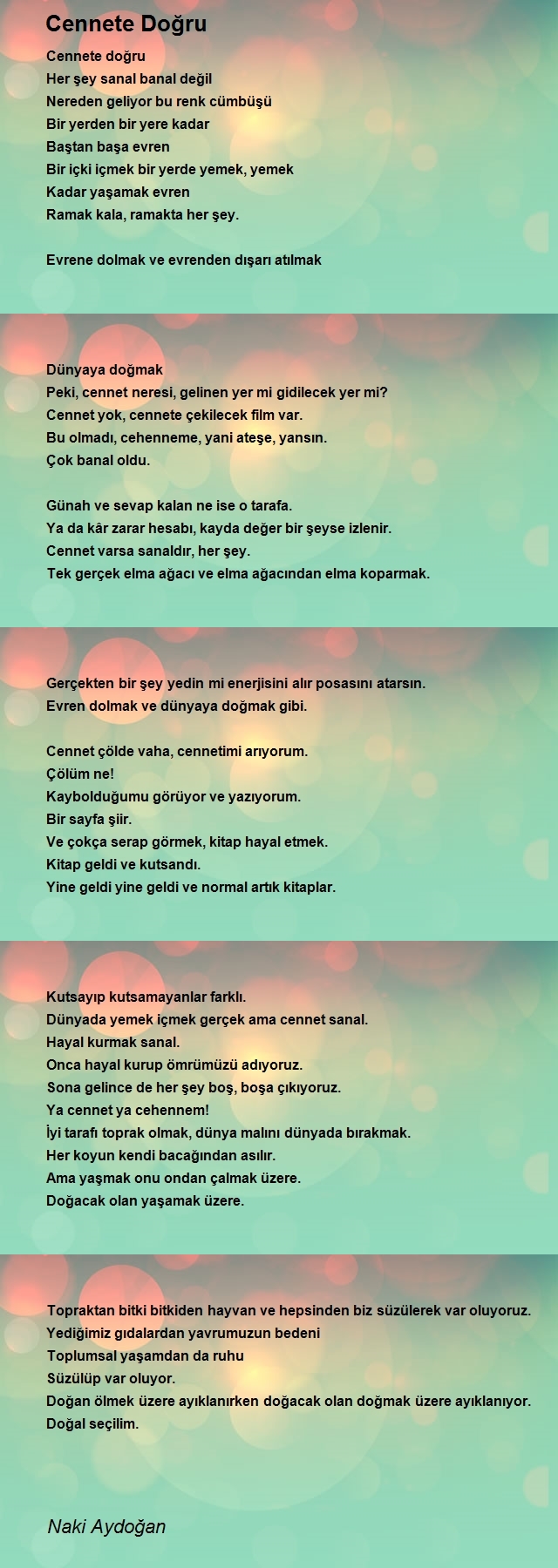 Cennete Doğru

Cennete doğru
Her şey sanal banal değil
Nereden geliyor bu renk cümbüşü
Bir yerden bir yere kadar
Baştan başa evren
Bir içki içmek bir yerde yemek, yemek
Kadar yaşamak evren
Ramak kala, ramakta her şey.

Evrene dolmak ve evrenden dışarı atılmak

Dünyaya doğmak
Peki, cennet neresi, gelinen yer mi gidilecek yer mi?
Cennet yok, cennete çekilecek film var.
Bu olmadı, cehenneme, yani ateşe, yansın.
Çok banal oldu.

Günah ve sevap kalan ne ise o tarafa.
Ya da kâr zarar hesabı, kayda değer bir şeyse izlenir.
Cennet varsa sanaldır, her şey.
Tek gerçek elma ağacı ve elma ağacından elma koparmak.

Gerçekten bir şey yedin mi enerjisini alır posasını atarsın.
Evren dolmak ve dünyaya doğmak gibi.

Cennet çölde vaha, cennetimi arıyorum.
Çölüm ne!
Kaybolduğumu görüyor ve yazıyorum.
Bir sayfa şiir.
Ve çokça serap görmek, kitap hayal etmek.
Kitap geldi ve kutsandı.
Yine geldi yine geldi ve normal artık kitaplar.

Kutsayıp kutsamayanlar farklı.
Dünyada yemek içmek gerçek ama cennet sanal.
Hayal kurmak sanal.
Onca hayal kurup ömrümüzü adıyoruz.
Sona gelince de her şey boş, boşa çıkıyoruz.
Ya cennet ya cehennem!
İyi tarafı toprak olmak, dünya malını dünyada bırakmak.
Her koyun kendi bacağından asılır.
Ama yaşmak onu ondan çalmak üzere.
Doğacak olan yaşamak üzere.

Topraktan bitki bitkiden hayvan ve hepsinden biz süzülerek var oluyoruz.
Yediğimiz gıdalardan yavrumuzun bedeni
Toplumsal yaşamdan da ruhu
Süzülüp var oluyor.
Doğan ölmek üzere ayıklanırken doğacak olan doğmak üzere ayıklanıyor.
Doğal seçilim.

Naki Aydoğan